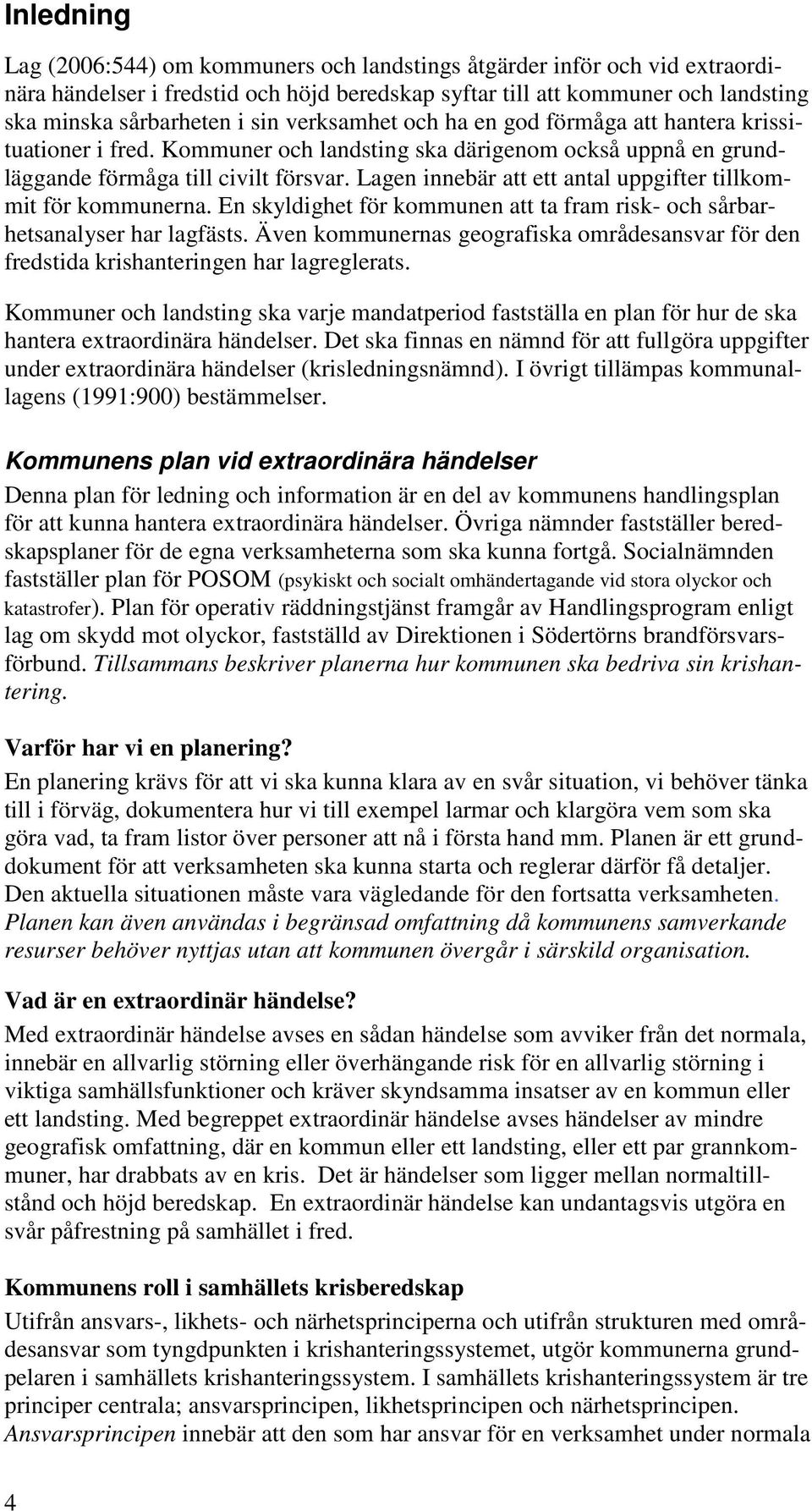 Inledning

Lag (2006:544) om kommuners och landstings åtgärder inför och vid extraordinära händelser i fredstid och höjd beredskap syftar till att kommuner och landsting ska minska sårbarheten i sin verksamhet och ha en god förmåga att hantera krissituationer i fred. Kommuner och landsting ska därigenom också uppnå en grundläggande förmåga till civilt försvar. Lagen innebär att ett antal uppgifter tillkommit för kommunerna. En skyldighet för kommunen att ta fram risk- och sårbarhetsanalyser har lagfästs. Även kommunernas geografiska områdesansvar för den fredstida krishanteringen har lagreglerats.

Kommuner och landsting ska varje mandatperiod fastställa en plan för hur de ska hantera extraordinära händelser. Det ska finnas en nämnd för att fullgöra uppgifter under extraordinära händelser (krisledningsnämnd). I övrigt tillämpas kommunallagens (1991:900) bestämmelser.

Kommunens plan vid extraordinära händelser

Denna plan för ledning och information är en del av kommunens handlingsplan för att kunna hantera extraordinära händelser. Övriga nämnder fastställer beredskapsplaner för de egna verksamheterna som ska kunna fortgå. Socialnämnden fastställer plan för POSOM (psykiskt och socialt omhändertagande vid stora olyckor och katastrofer). Plan för operativ räddningstjänst framgår av Handlingsprogram enligt lag om skydd mot olyckor, fastställd av Direktionen i Södertörns brandförsvarsförbund. Tillsammans beskriver planerna hur kommunen ska bedriva sin krishantering.

Varför har vi en planering?

En planering krävs för att vi ska kunna klara av en svår situation, vi behöver tänka till i förväg, dokumentera hur vi till exempel larmar och klargöra vem som ska göra vad, ta fram listor över personer att nå i första hand mm. Planen är ett grunddokument för att verksamheten ska kunna starta och reglerar därför få detaljer. Den aktuella situationen måste vara vägledande för den fortsatta verksamheten. Planen kan även användas i begränsad omfattning då kommunens samverkande resurser behöver nyttjas utan att kommunen övergår i särskild organisation.

Vad är en extraordinär händelse?

Med extraordinär händelse avses en sådan händelse som avviker från det normala, innebär en allvarlig störning eller överhängande risk för en allvarlig störning i viktiga samhällsfunktioner och kräver skyndsamma insatser av en kommun eller ett landsting. Med begreppet extraordinär händelse avses händelser av mindre geografisk omfattning, där en kommun eller ett landsting, eller ett par grannkommuner, har drabbats av en kris. Det är händelser som ligger mellan normaltillstånd och höjd beredskap. En extraordinär händelse kan undantagsvis utgöra en svår påfrestning på samhället i fred.

Kommunens roll i samhällets krisberedskap

Utifrån ansvars-, likhets- och närhetsprinciperna och utifrån strukturen med områdesansvar som tyngdpunkten i krishanteringssystemet, utgör kommunerna grundpelaren i samhällets krishanteringssystem. I samhällets krishanteringssystem är tre principer centrala; ansvarsprincipen, likhetsprincipen och närhetsprincipen. Ansvarsprincipen innebär att den som har ansvar för en verksamhet under normala

4